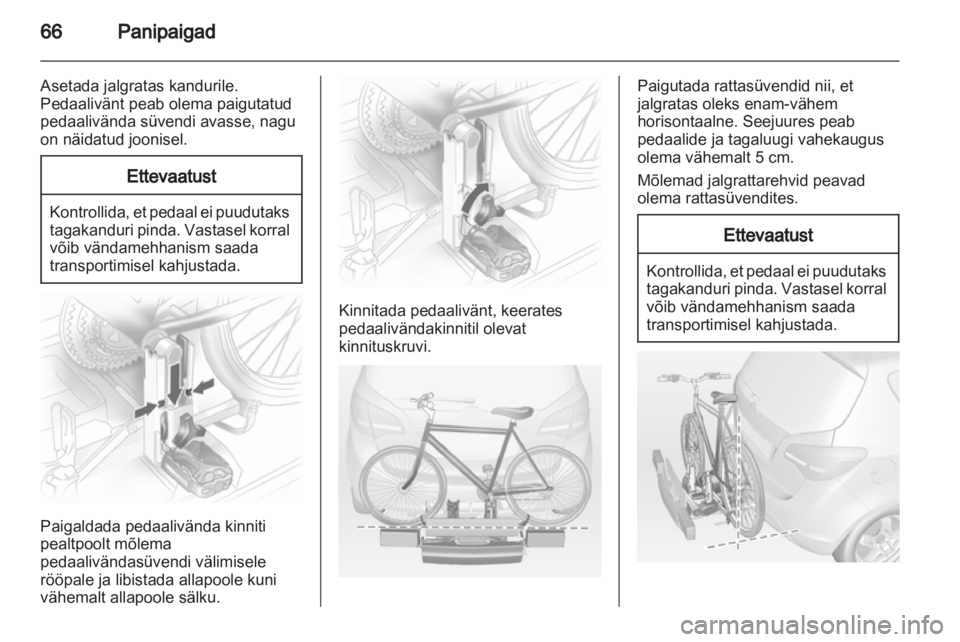 66 Panipaigad

Asetada jalgratas kandurile. Pedaalivänt peab olema paigutatud pedaalivända süvendi avasse, nagu on näidatud joonisel.

Ettevaatust

Kontrollida, et pedaal ei puudutaks tagakanduri pinda. Vastasel korral võib vändamehhanism saada transportimisel kahjustada.

Paigaldada pedaalivända kinniti pealtpoolt mõlema pedaalivändasüvendi välimisele rööpale ja libistada allapoole kuni vähemalt allapoole sälku.

Kinnitada pedaalivänt, keerates pedaalivändakinnitil olevat kinnituskruvi.

Paigutada rattasüvendid nii, et jalgratas oleks enam-vähem horisontaalne. Seejuures peab pedaalide ja tagaluugi vahekaugus olema vähemalt 5 cm.

Mõlemad jalgrattarehvid peavad olema rattasüvendites.

Ettevaatust

Kontrollida, et pedaal ei puudutaks tagakanduri pinda. Vastasel korral võib vändamehhanism saada transportimisel kahjustada.

carmanualsonline.info